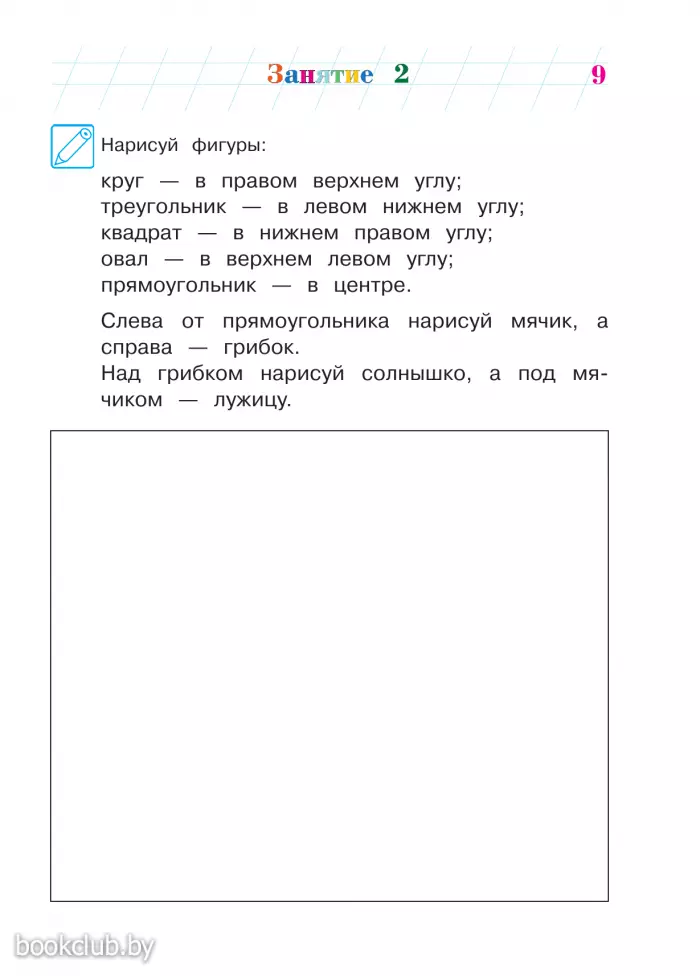 Занятие 2

9

Нарисуй фигуры:

круг — в правом верхнем углу;
треугольник — в левом нижнем углу;
квадрат — в нижнем правом углу;
овал — в верхнем левом углу;
прямоугольник — в центре.

Слева от прямоугольника нарисуй мячик, а справа — грибок.
Над грибком нарисуй солнышко, а под мячиком — лужицу.

bookclub.by